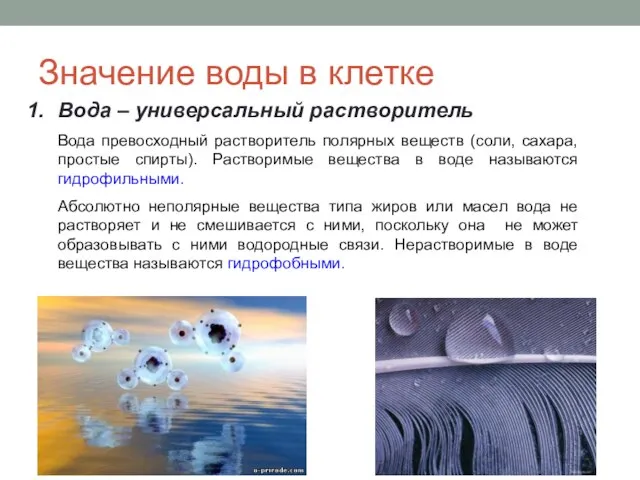 Значение воды в клетке

1. Вода – универсальный растворитель

Вода превосходный растворитель полярных веществ (соли, сахара, простые спирты). Растворимые вещества в воде называются гидрофильными.

Абсолютно неполярные вещества типа жиров или масел вода не растворяет и не смешивается с ними, поскольку она не может образовывать с ними водородные связи. Нерастворимые в воде вещества называются гидрофобными.

o-prirode.com